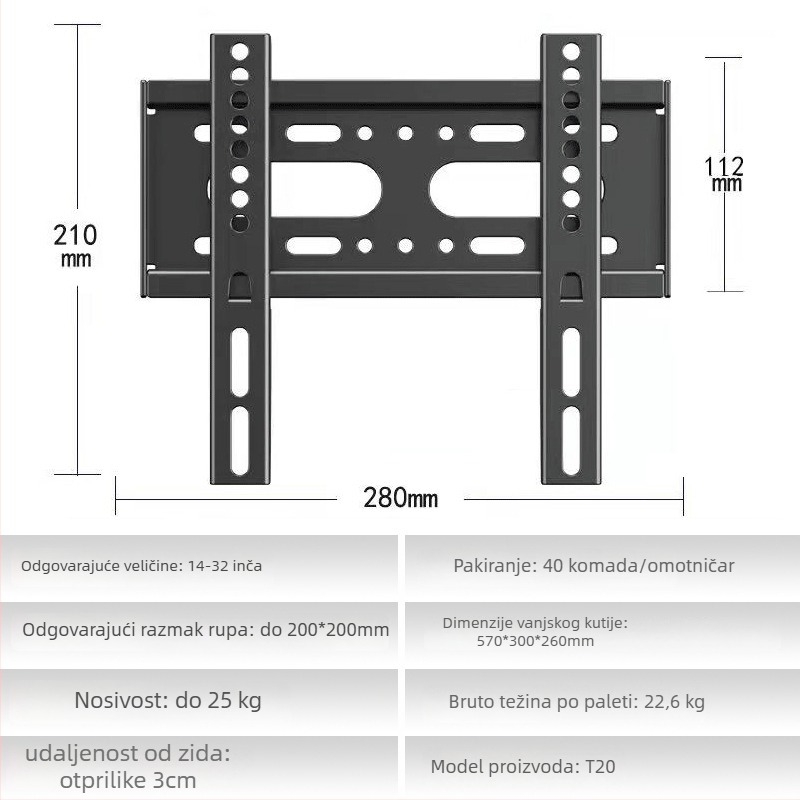 210 mm

112 mm

280mm

| Odgovarajuće veličine: 14-32 inča | Pakiranje: 40 komada/omotničar |
|---|---|
| Odgovarajući razmak rupa: do 200*200mm | Dimenzije vanjskog kutije: 570*300*260mm |
| Nosivost: do 25 kg | Bruto težina po paleti: 22,6 kg |
| udaljenost od zida: otprilike 3cm | Model proizvoda: T20 |